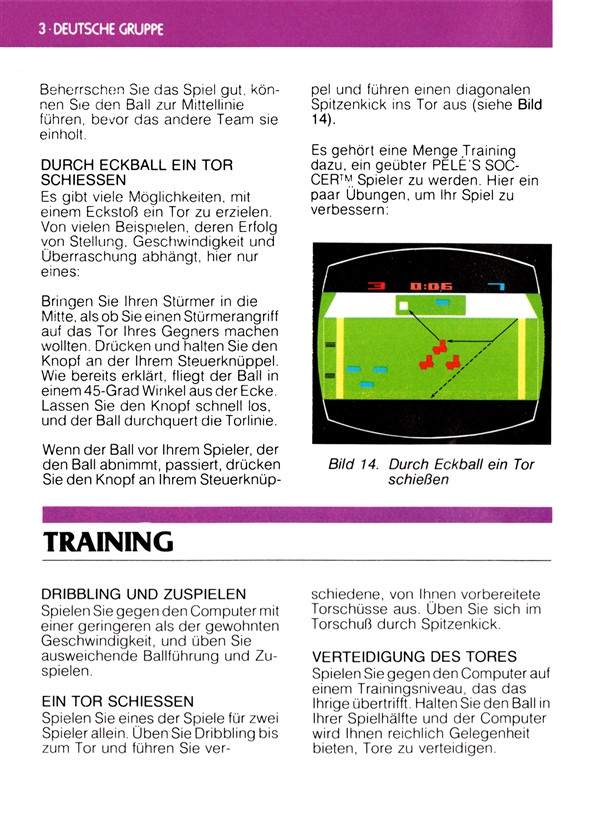 3 · DEUTSCHE GRUPPE

Beherrschen Sie das Spiel gut, können Sie den Ball zur Mittellinie führen, bevor das andere Team sie einholt.

DURCH ECKBALL EIN TOR SCHIESSEN
Es gibt viele Möglichkeiten, mit einem Eckstoß ein Tor zu erzielen. Von vielen Beispielen, deren Erfolg von Stellung, Geschwindigkeit und Überraschung abhängt, hier nur eines:

Bringen Sie Ihren Stürmer in die Mitte, als ob Sie einen Stürmerangriff auf das Tor Ihres Gegners machen wollten. Drücken und halten Sie den Knopf an der Ihrem Steuerknüppel. Wie bereits erklärt, fliegt der Ball in einem 45-Grad Winkel aus der Ecke. Lassen Sie den Knopf schnell los, und der Ball durchquert die Torlinie.

Wenn der Ball vor Ihrem Spieler, der den Ball abnimmt, passiert, drücken Sie den Knopf an Ihrem Steuerknüppel und führen einen diagonalen Spitzenkick ins Tor aus (siehe Bild 14).

Es gehört eine Menge Training dazu, ein geübter PELÉ'S SOCCER™ Spieler zu werden. Hier ein paar Übungen, um Ihr Spiel zu verbessern:

3 0:06 7

Bild 14. Durch Eckball ein Tor schießen

TRAINING

DRIBBLING UND ZUSPIELEN
Spielen Sie gegen den Computer mit einer geringeren als der gewohnten Geschwindigkeit, und üben Sie ausweichende Ballführung und Zuspielen.

EIN TOR SCHIESSEN
Spielen Sie eines der Spiele für zwei Spieler allein. Üben Sie Dribbling bis zum Tor und führen Sie verschiedene, von Ihnen vorbereitete Torschüsse aus. Üben Sie sich im Torschuß durch Spitzenkick.

VERTEIDIGUNG DES TORES
Spielen Sie gegen den Computer auf einem Trainingsniveau, das das Ihrige übertrifft. Halten Sie den Ball in Ihrer Spielhälfte und der Computer wird Ihnen reichlich Gelegenheit bieten, Tore zu verteidigen.